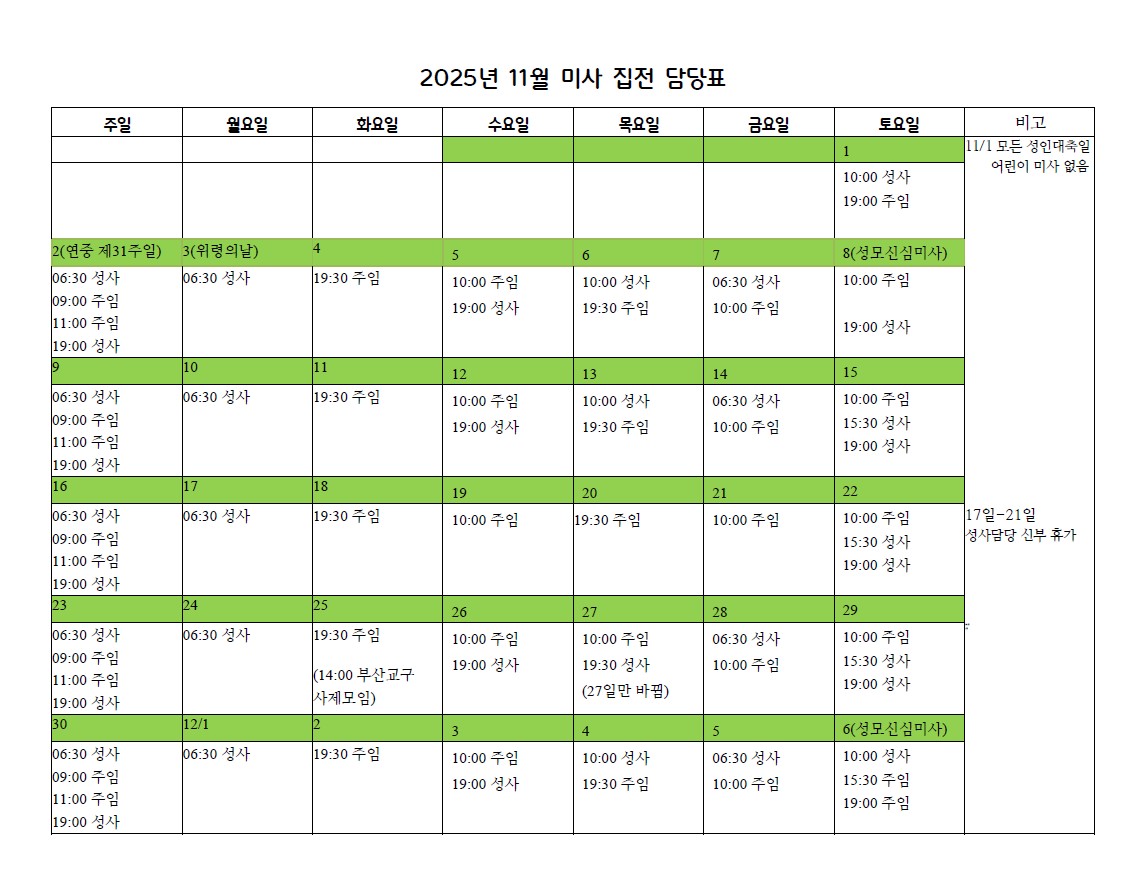 2025년 11월 미사 집전 담당표

| 주일 | 월요일 | 화요일 | 수요일 | 목요일 | 금요일 | 토요일 | 비고 |
|---|---|---|---|---|---|---|---|
| | | | | | | 1 | 11/1 모든 성인대축일 어린이 미사 없음 |
| | | | | | | 10:00 성사 19:00 주임 | |
| 2(연중 제31주일) | 3(위령의날) | 4 | 5 | 6 | 7 | 8(성모신심미사) | |
| 06:30 성사 09:00 주임 11:00 주임 19:00 성사 | 06:30 성사 | 19:30 주임 | 10:00 주임 19:00 성사 | 10:00 성사 19:30 주임 | 06:30 성사 10:00 주임 | 10:00 주임 19:00 성사 | |
| 9 | 10 | 11 | 12 | 13 | 14 | 15 | |
| 06:30 성사 09:00 주임 11:00 주임 19:00 성사 | 06:30 성사 | 19:30 주임 | 10:00 주임 19:00 성사 | 10:00 성사 19:30 주임 | 06:30 성사 10:00 주임 | 10:00 주임 15:30 성사 19:00 성사 | |
| 16 | 17 | 18 | 19 | 20 | 21 | 22 | |
| 06:30 성사 09:00 주임 11:00 주임 19:00 성사 | 06:30 성사 | 19:30 주임 | 10:00 주임 | 19:30 주임 | 10:00 주임 | 10:00 주임 15:30 성사 19:00 성사 | 17일-21일 성사담당 신부 휴가 |
| 23 | 24 | 25 | 26 | 27 | 28 | 29 | |
| 06:30 성사 09:00 주임 11:00 주임 19:00 성사 | 06:30 성사 | 19:30 주임 (14:00 부산교구 사제모임) | 10:00 주임 19:00 성사 | 10:00 주임 19:30 성사 (27일만 바뀜) | 06:30 성사 10:00 주임 | 10:00 주임 15:30 성사 19:00 성사 | |
| 30 | 12/1 | 2 | 3 | 4 | 5 | 6(성모신심미사) | |
| 06:30 성사 09:00 주임 11:00 주임 19:00 성사 | 06:30 성사 | 19:30 주임 | 10:00 주임 19:00 성사 | 10:00 성사 19:30 주임 | 06:30 성사 10:00 주임 | 10:00 성사 15:30 주임 19:00 주임 | |